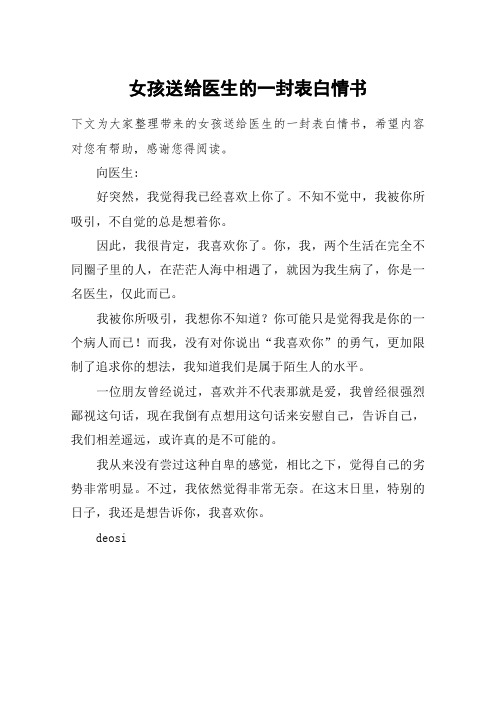 女孩送给医生的一封表白情书

下文为大家整理带来的女孩送给医生的一封表白情书，希望内容对您有帮助，感谢您得阅读。

向医生：

好突然，我觉得我已经喜欢上你了。不知不觉中，我被你所吸引，不自觉的总是想着你。

因此，我很肯定，我喜欢你了。你，我，两个生活在完全不同圈子里的人，在茫茫人海中相遇了，就因为我生病了，你是一名医生，仅此而已。

我被你所吸引，我想你不知道？你可能只是觉得我是你的一个病人而已！而我，没有对你说出“我喜欢你”的勇气，更加限制了追求你的想法，我知道我们是属于陌生人的水平。

一位朋友曾经说过，喜欢并不代表那就是爱，我曾经很强烈鄙视这句话，现在我倒有点想用这句话来安慰自己，告诉自己，我们相差遥远，或许真的是不可能的。

我从来没有尝过这种自卑的感觉，相比之下，觉得自己的劣势非常明显。不过，我依然觉得非常无奈。在这末日里，特别的日子，我还是想告诉你，我喜欢你。

deosi